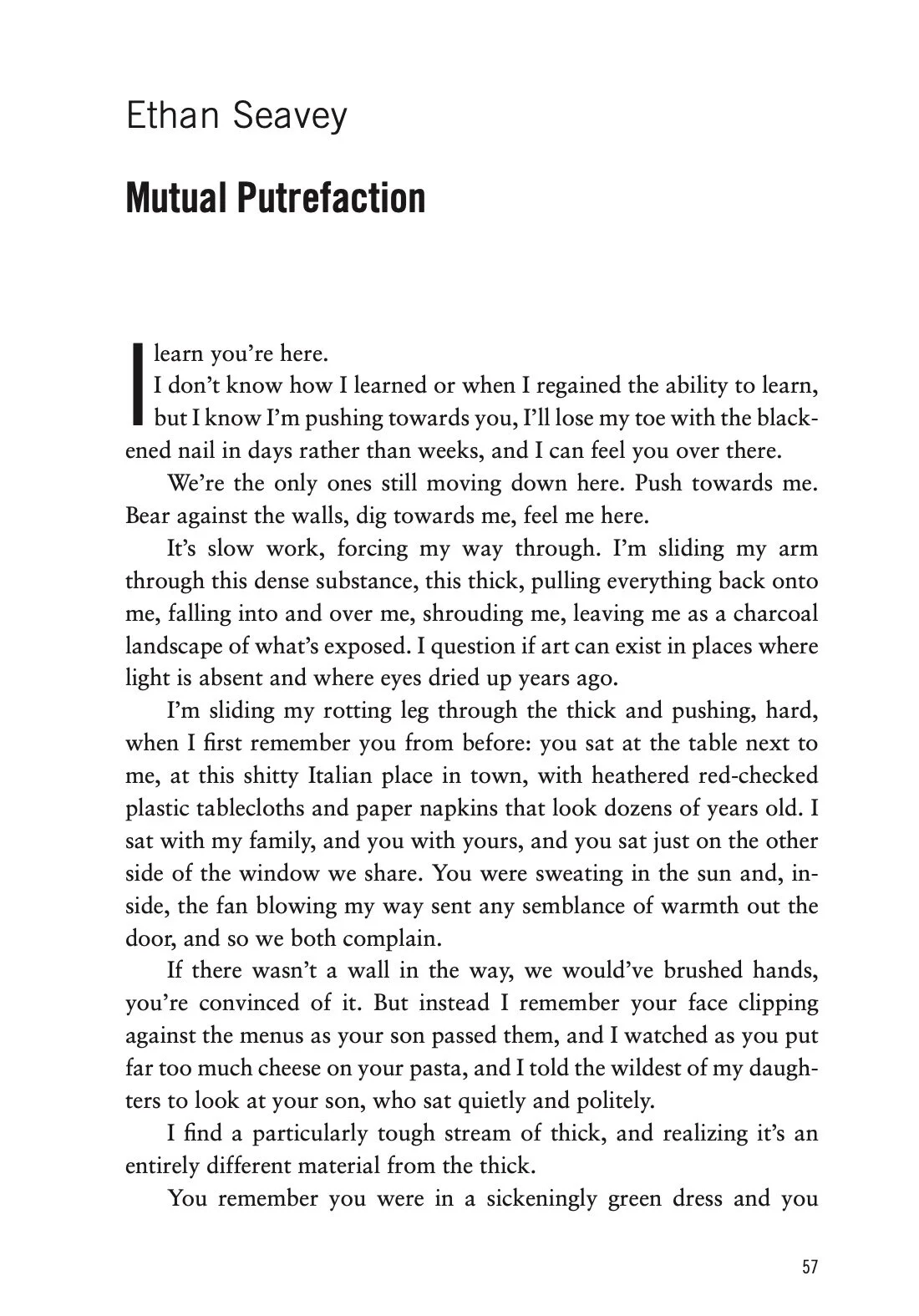 Ethan Seavey

Mutual Putrefaction

I learn you're here.

I don't know how I learned or when I regained the ability to learn, but I know I'm pushing towards you, I'll lose my toe with the blackened nail in days rather than weeks, and I can feel you over there.

We're the only ones still moving down here. Push towards me. Bear against the walls, dig towards me, feel me here.

It's slow work, forcing my way through. I'm sliding my arm through this dense substance, this thick, pulling everything back onto me, falling into and over me, shrouding me, leaving me as a charcoal landscape of what's exposed. I question if art can exist in places where light is absent and where eyes dried up years ago.

I'm sliding my rotting leg through the thick and pushing, hard, when I first remember you from before: you sat at the table next to me, at this shitty Italian place in town, with heathered red-checked plastic tablecloths and paper napkins that look dozens of years old. I sat with my family, and you with yours, and you sat just on the other side of the window we share. You were sweating in the sun and, inside, the fan blowing my way sent any semblance of warmth out the door, and so we both complain.

If there wasn't a wall in the way, we would've brushed hands, you're convinced of it. But instead I remember your face clipping against the menus as your son passed them, and I watched as you put far too much cheese on your pasta, and I told the wildest of my daughters to look at your son, who sat quietly and politely.

I find a particularly tough stream of thick, and realizing it's an entirely different material from the thick.

You remember you were in a sickeningly green dress and you

57